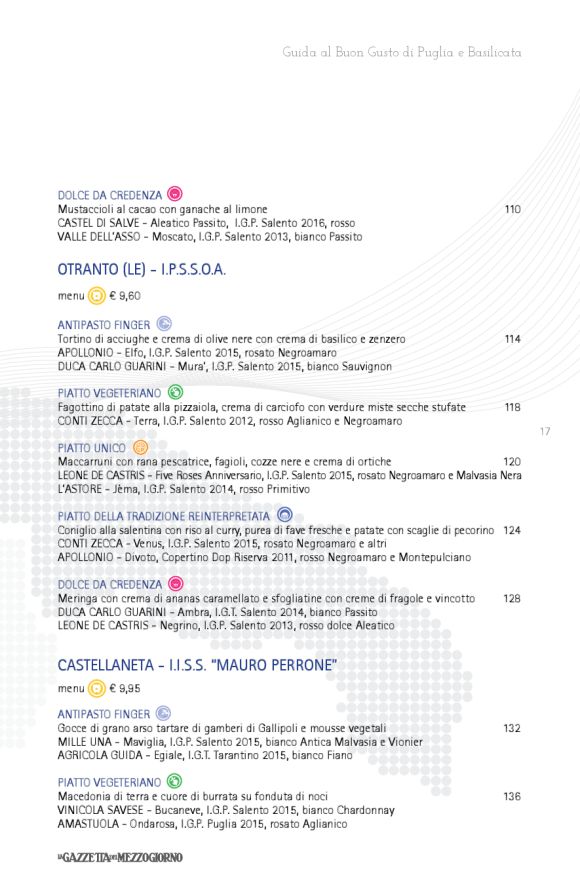 Guida al Buon Gusto di Puglia e Basilicata

DOLCE DA CREDENZA
Mustaccioli al cacao con ganache al limone 110
CASTEL DI SALVE - Aleatico Passito, I.G.P. Salento 2016, rosso
VALLE DELL'ASSO - Moscato, I.G.P. Salento 2013, bianco Passito

OTRANTO (LE) - I.P.S.S.O.A.

menu € 9,60

ANTIPASTO FINGER
Tortino di acciughe e crema di olive nere con crema di basilico e zenzero 114
APOLLONIO - Elfo, I.G.P. Salento 2015, rosato Negroamaro
DUCA CARLO GUARINI - Mura', I.G.P. Salento 2015, bianco Sauvignon

PIATTO VEGETERIANO
Fagottino di patate alla pizzaiola, crema di carciofo con verdure miste secche stufate 118
CONTI ZECCA - Terra, I.G.P. Salento 2012, rosso Aglianico e Negroamaro

17

PIATTO UNICO
Maccarruni con rana pescatrice, fagioli, cozze nere e crema di ortiche 120
LEONE DE CASTRIS - Five Roses Anniversario, I.G.P. Salento 2015, rosato Negroamaro e Malvasia Nera
L'ASTORE - Jèma, I.G.P. Salento 2014, rosso Primitivo

PIATTO DELLA TRADIZIONE REINTERPRETATA
Coniglio alla salentina con riso al curry, purea di fave fresche e patate con scaglie di pecorino 124
CONTI ZECCA - Venus, I.G.P. Salento 2015, rosato Negroamaro e altri
APOLLONIO - Divoto, Copertino Dop Riserva 2011, rosso Negroamaro e Montepulciano

DOLCE DA CREDENZA
Meringa con crema di ananas caramellato e sfogliatine con creme di fragole e vincotto 128
DUCA CARLO GUARINI - Ambra, I.G.T. Salento 2014, bianco Passito
LEONE DE CASTRIS - Negrino, I.G.P. Salento 2013, rosso dolce Aleatico

CASTELLANETA - I.I.S.S. "MAURO PERRONE"

menu € 9,95

ANTIPASTO FINGER
Gocce di grano arso tartare di gamberi di Gallipoli e mousse vegetali 132
MILLE UNA - Maviglia, I.G.P. Salento 2015, bianco Antica Malvasia e Vionier
AGRICOLA GUIDA - Egiale, I.G.T. Tarantino 2015, bianco Fiano

PIATTO VEGETERIANO
Macedonia di terra e cuore di burrata su fonduta di noci 136
VINICOLA SAVESE - Bucaneve, I.G.P. Salento 2015, bianco Chardonnay
AMASTUOLA - Ondarosa, I.G.P. Puglia 2015, rosato Aglianico

LA GAZZETTA DEL MEZZOGIORNO